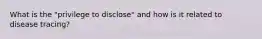 What is the "privilege to disclose" and how is it related to disease tracing?